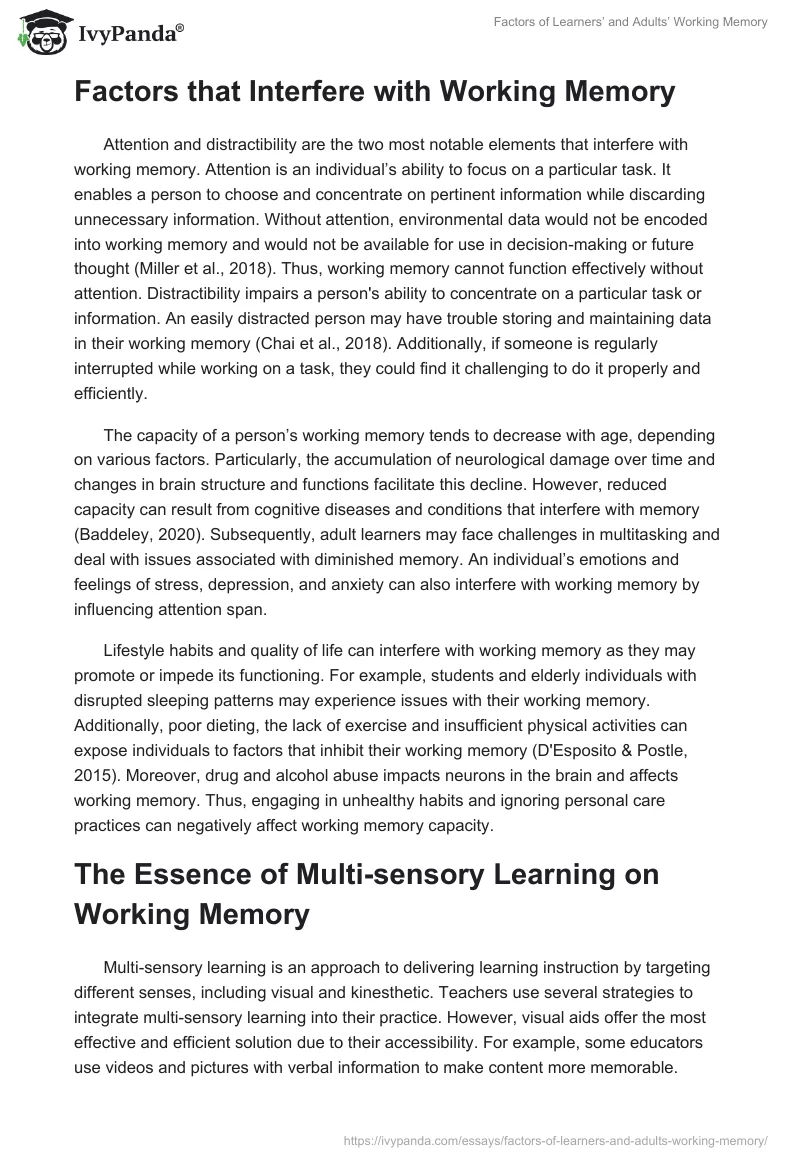 IvyPanda®

Factors of Learners' and Adults' Working Memory

Factors that Interfere with Working Memory

Attention and distractibility are the two most notable elements that interfere with working memory. Attention is an individual's ability to focus on a particular task. It enables a person to choose and concentrate on pertinent information while discarding unnecessary information. Without attention, environmental data would not be encoded into working memory and would not be available for use in decision-making or future thought (Miller et al., 2018). Thus, working memory cannot function effectively without attention. Distractibility impairs a person's ability to concentrate on a particular task or information. An easily distracted person may have trouble storing and maintaining data in their working memory (Chai et al., 2018). Additionally, if someone is regularly interrupted while working on a task, they could find it challenging to do it properly and efficiently.

The capacity of a person's working memory tends to decrease with age, depending on various factors. Particularly, the accumulation of neurological damage over time and changes in brain structure and functions facilitate this decline. However, reduced capacity can result from cognitive diseases and conditions that interfere with memory (Baddeley, 2020). Subsequently, adult learners may face challenges in multitasking and deal with issues associated with diminished memory. An individual's emotions and feelings of stress, depression, and anxiety can also interfere with working memory by influencing attention span.

Lifestyle habits and quality of life can interfere with working memory as they may promote or impede its functioning. For example, students and elderly individuals with disrupted sleeping patterns may experience issues with their working memory. Additionally, poor dieting, the lack of exercise and insufficient physical activities can expose individuals to factors that inhibit their working memory (D'Esposito & Postle, 2015). Moreover, drug and alcohol abuse impacts neurons in the brain and affects working memory. Thus, engaging in unhealthy habits and ignoring personal care practices can negatively affect working memory capacity.

The Essence of Multi-sensory Learning on Working Memory

Multi-sensory learning is an approach to delivering learning instruction by targeting different senses, including visual and kinesthetic. Teachers use several strategies to integrate multi-sensory learning into their practice. However, visual aids offer the most effective and efficient solution due to their accessibility. For example, some educators use videos and pictures with verbal information to make content more memorable.

https://ivypanda.com/essays/factors-of-learners-and-adults-working-memory/